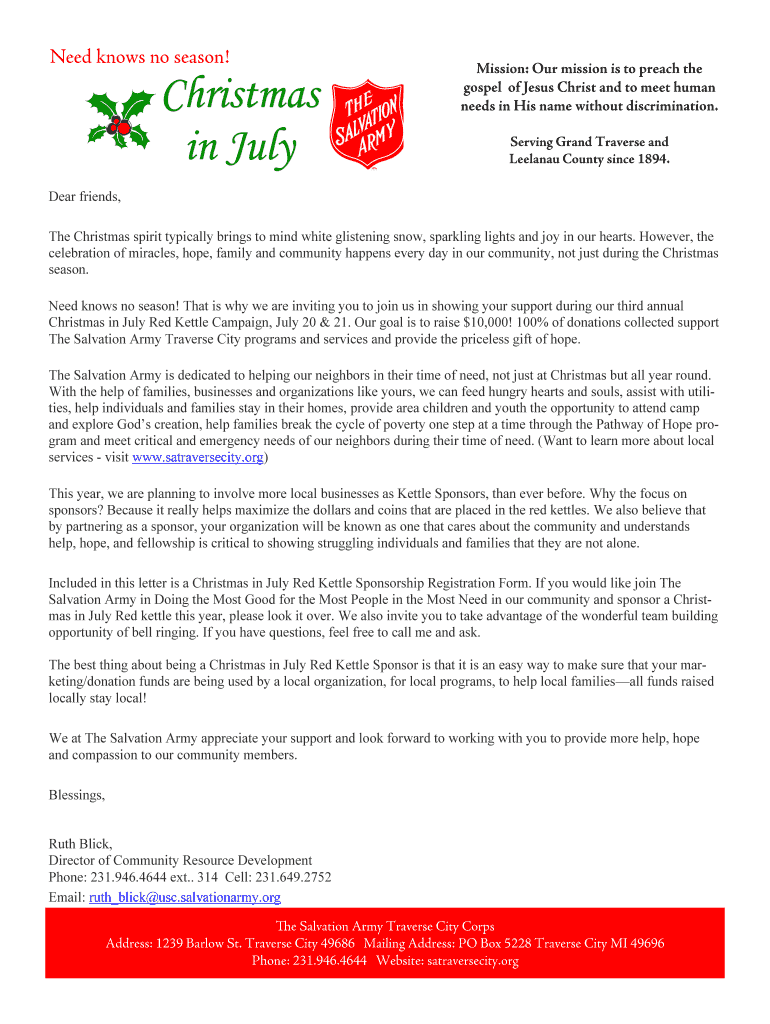 Need knows no season!

Christmas in July

THE SALVATION ARMY

Mission: Our mission is to preach the gospel of Jesus Christ and to meet human needs in His name without discrimination.

Serving Grand Traverse and Leelanau County since 1894.

Dear friends,

The Christmas spirit typically brings to mind white glistening snow, sparkling lights and joy in our hearts. However, the celebration of miracles, hope, family and community happens every day in our community, not just during the Christmas season.

Need knows no season! That is why we are inviting you to join us in showing your support during our third annual Christmas in July Red Kettle Campaign, July 20 & 21. Our goal is to raise $10,000! 100% of donations collected support The Salvation Army Traverse City programs and services and provide the priceless gift of hope.

The Salvation Army is dedicated to helping our neighbors in their time of need, not just at Christmas but all year round. With the help of families, businesses and organizations like yours, we can feed hungry hearts and souls, assist with utilities, help individuals and families stay in their homes, provide area children and youth the opportunity to attend camp and explore God's creation, help families break the cycle of poverty one step at a time through the Pathway of Hope program and meet critical and emergency needs of our neighbors during their time of need. (Want to learn more about local services - visit www.satraversecity.org)

This year, we are planning to involve more local businesses as Kettle Sponsors, than ever before. Why the focus on sponsors? Because it really helps maximize the dollars and coins that are placed in the red kettles. We also believe that by partnering as a sponsor, your organization will be known as one that cares about the community and understands help, hope, and fellowship is critical to showing struggling individuals and families that they are not alone.

Included in this letter is a Christmas in July Red Kettle Sponsorship Registration Form. If you would like join The Salvation Army in Doing the Most Good for the Most People in the Most Need in our community and sponsor a Christmas in July Red kettle this year, please look it over. We also invite you to take advantage of the wonderful team building opportunity of bell ringing. If you have questions, feel free to call me and ask.

The best thing about being a Christmas in July Red Kettle Sponsor is that it is an easy way to make sure that your marketing/donation funds are being used by a local organization, for local programs, to help local families—all funds raised locally stay local!

We at The Salvation Army appreciate your support and look forward to working with you to provide more help, hope and compassion to our community members.

Blessings,

Ruth Blick,
Director of Community Resource Development
Phone: 231.946.4644 ext.. 314 Cell: 231.649.2752
Email: ruth_blick@usc.salvationarmy.org

The Salvation Army Traverse City Corps
Address: 1239 Barlow St. Traverse City 49686 Mailing Address: PO Box 5228 Traverse City MI 49696
Phone: 231.946.4644 Website: satraversecity.org